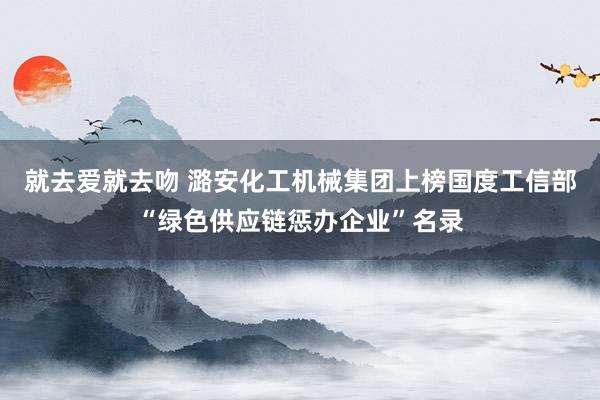 就去爱就去吻 潞安化工机械集团上榜国度工信部“绿色供应链惩办企业”名录